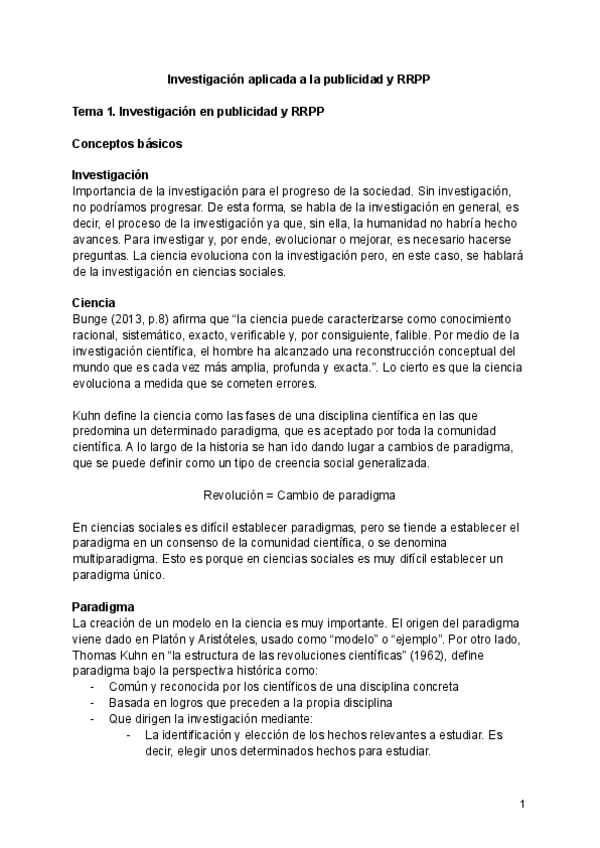 Investigación aplicada a la publicidad y RRPP

Tema 1. Investigación en publicidad y RRPP

Conceptos básicos

Investigación
Importancia de la investigación para el progreso de la sociedad. Sin investigación, no podríamos progresar. De esta forma, se habla de la investigación en general, es decir, el proceso de la investigación ya que, sin ella, la humanidad no habría hecho avances. Para investigar y, por ende, evolucionar o mejorar, es necesario hacerse preguntas. La ciencia evoluciona con la investigación pero, en este caso, se hablará de la investigación en ciencias sociales.

Ciencia
Bunge (2013, p.8) afirma que "la ciencia puede caracterizarse como conocimiento racional, sistemático, exacto, verificable y, por consiguiente, falible. Por medio de la investigación científica, el hombre ha alcanzado una reconstrucción conceptual del mundo que es cada vez más amplia, profunda y exacta.". Lo cierto es que la ciencia evoluciona a medida que se cometen errores.

Kuhn define la ciencia como las fases de una disciplina científica en las que predomina un determinado paradigma, que es aceptado por toda la comunidad científica. A lo largo de la historia se han ido dando lugar a cambios de paradigma, que se puede definir como un tipo de creencia social generalizada.

Revolución = Cambio de paradigma

En ciencias sociales es difícil establecer paradigmas, pero se tiende a establecer el paradigma en un consenso de la comunidad científica, o se denomina multiparadigma. Esto es porque en ciencias sociales es muy difícil establecer un paradigma único.

Paradigma
La creación de un modelo en la ciencia es muy importante. El origen del paradigma viene dado en Platón y Aristóteles, usado como "modelo" o "ejemplo". Por otro lado, Thomas Kuhn en "la estructura de las revoluciones científicas" (1962), define paradigma bajo la perspectiva histórica como:
- Común y reconocida por los científicos de una disciplina concreta
- Basada en logros que preceden a la propia disciplina
- Que dirigen la investigación mediante:
  - La identificación y elección de los hechos relevantes a estudiar. Es decir, elegir unos determinados hechos para estudiar.

1